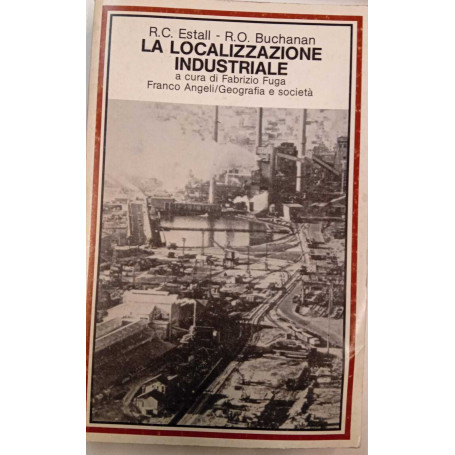 R.C. Estall - R.O. Buchanan
LA LOCALIZZAZIONE INDUSTRIALE
a cura di Fabrizio Fuga
Franco Angeli/Geografia e società